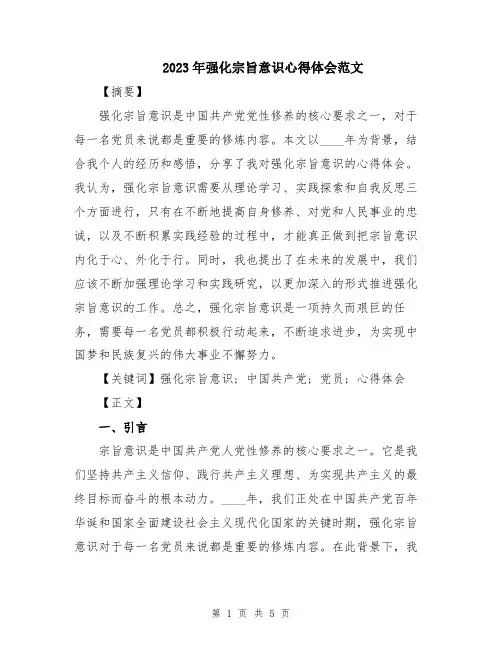 2023年强化宗旨意识心得体会范文

【摘要】

强化宗旨意识是中国共产党党性修养的核心要求之一，对于每一名党员来说都是重要的修炼内容。本文以____年为背景，结合我个人的经历和感悟，分享了我对强化宗旨意识的心得体会。我认为，强化宗旨意识需要从理论学习、实践探索和自我反思三个方面进行，只有在不断地提高自身修养、对党和人民事业的忠诚，以及不断积累实践经验的过程中，才能真正做到把宗旨意识内化于心、外化于行。同时，我也提出了在未来的发展中，我们应该不断加强理论学习和实践研究，以更加深入的形式推进强化宗旨意识的工作。总之，强化宗旨意识是一项持久而艰巨的任务，需要每一名党员都积极行动起来，不断追求进步，为实现中国梦和民族复兴的伟大事业不懈努力。

【关键词】强化宗旨意识；中国共产党；党员；心得体会

【正文】

一、引言

宗旨意识是中国共产党人党性修养的核心要求之一。它是我们坚持共产主义信仰、践行共产主义理想、为实现共产主义的最终目标而奋斗的根本动力。____年，我们正处在中国共产党百年华诞和国家全面建设社会主义现代化国家的关键时期，强化宗旨意识对于每一名党员来说都是重要的修炼内容。在此背景下，我

第 1 页 共 5 页